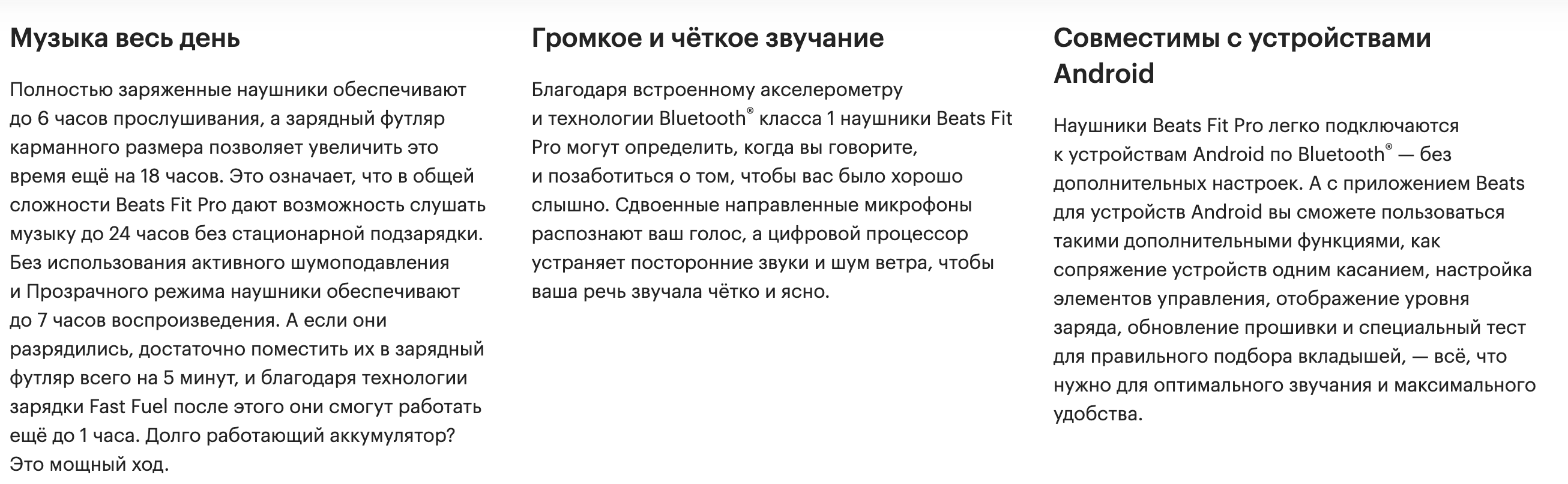 Музыка весь день

Полностью заряженные наушники обеспечивают до 6 часов прослушивания, а зарядный футляр карманного размера позволяет увеличить это время ещё на 18 часов. Это означает, что в общей сложности Beats Fit Pro дают возможность слушать музыку до 24 часов без стационарной подзарядки. Без использования активного шумоподавления и Прозрачного режима наушники обеспечивают до 7 часов воспроизведения. А если они разрядились, достаточно поместить их в зарядный футляр всего на 5 минут, и благодаря технологии зарядки Fast Fuel после этого они смогут работать ещё до 1 часа. Долго работающий аккумулятор? Это мощный ход.

Громкое и чёткое звучание

Благодаря встроенному акселерометру и технологии Bluetooth® класса 1 наушники Beats Fit Pro могут определить, когда вы говорите, и позаботиться о том, чтобы вас было хорошо слышно. Сдвоенные направленные микрофоны распознают ваш голос, а цифровой процессор устраняет посторонние звуки и шум ветра, чтобы ваша речь звучала чётко и ясно.

Совместимы с устройствами Android

Наушники Beats Fit Pro легко подключаются к устройствам Android по Bluetooth® — без дополнительных настроек. А с приложением Beats для устройств Android вы сможете пользоваться такими дополнительными функциями, как сопряжение устройств одним касанием, настройка элементов управления, отображение уровня заряда, обновление прошивки и специальный тест для правильного подбора вкладышей, — всё, что нужно для оптимального звучания и максимального удобства.